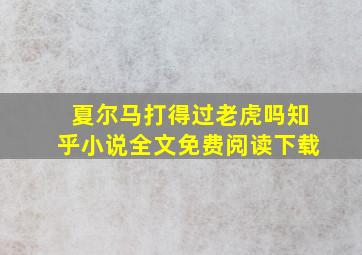 夏尔马打得过老虎吗知乎小说全文免费阅读下载